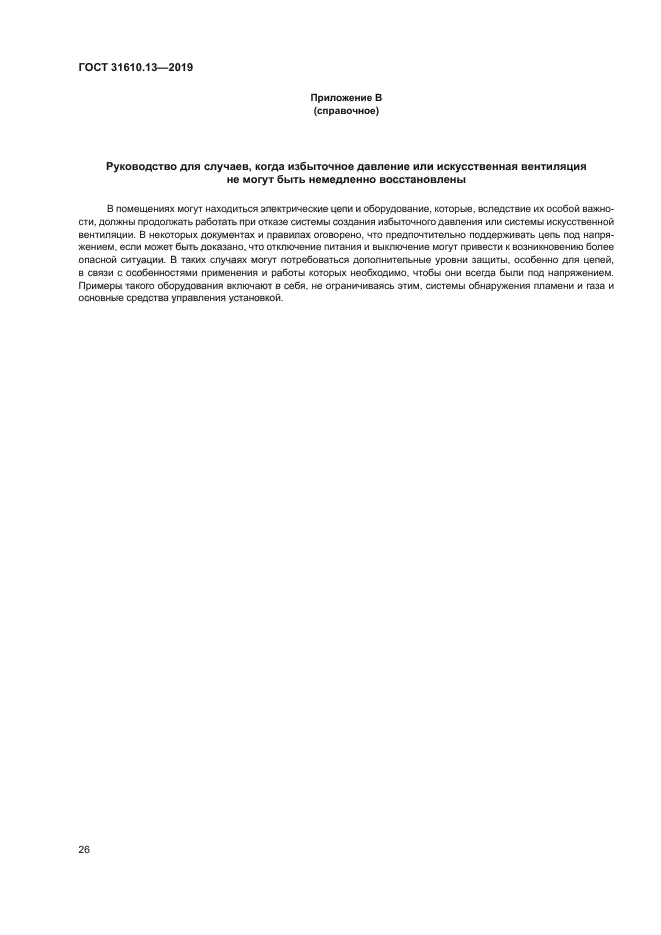 ГОСТ 31610.13—2019

Приложение В
(справочное)

Руководство для случаев, когда избыточное давление или искусственная вентиляция не могут быть немедленно восстановлены

В помещениях могут находиться электрические цепи и оборудование, которые, вследствие их особой важности, должны продолжать работать при отказе системы создания избыточного давления или системы искусственной вентиляции. В некоторых документах и правилах оговорено, что предпочтительно поддерживать цепь под напряжением, если может быть доказано, что отключение питания и выключение могут привести к возникновению более опасной ситуации. В таких случаях могут потребоваться дополнительные уровни защиты, особенно для цепей, в связи с особенностями применения и работы которых необходимо, чтобы они всегда были под напряжением. Примеры такого оборудования включают в себя, не ограничиваясь этим, системы обнаружения пламени и газа и основные средства управления установкой.

26